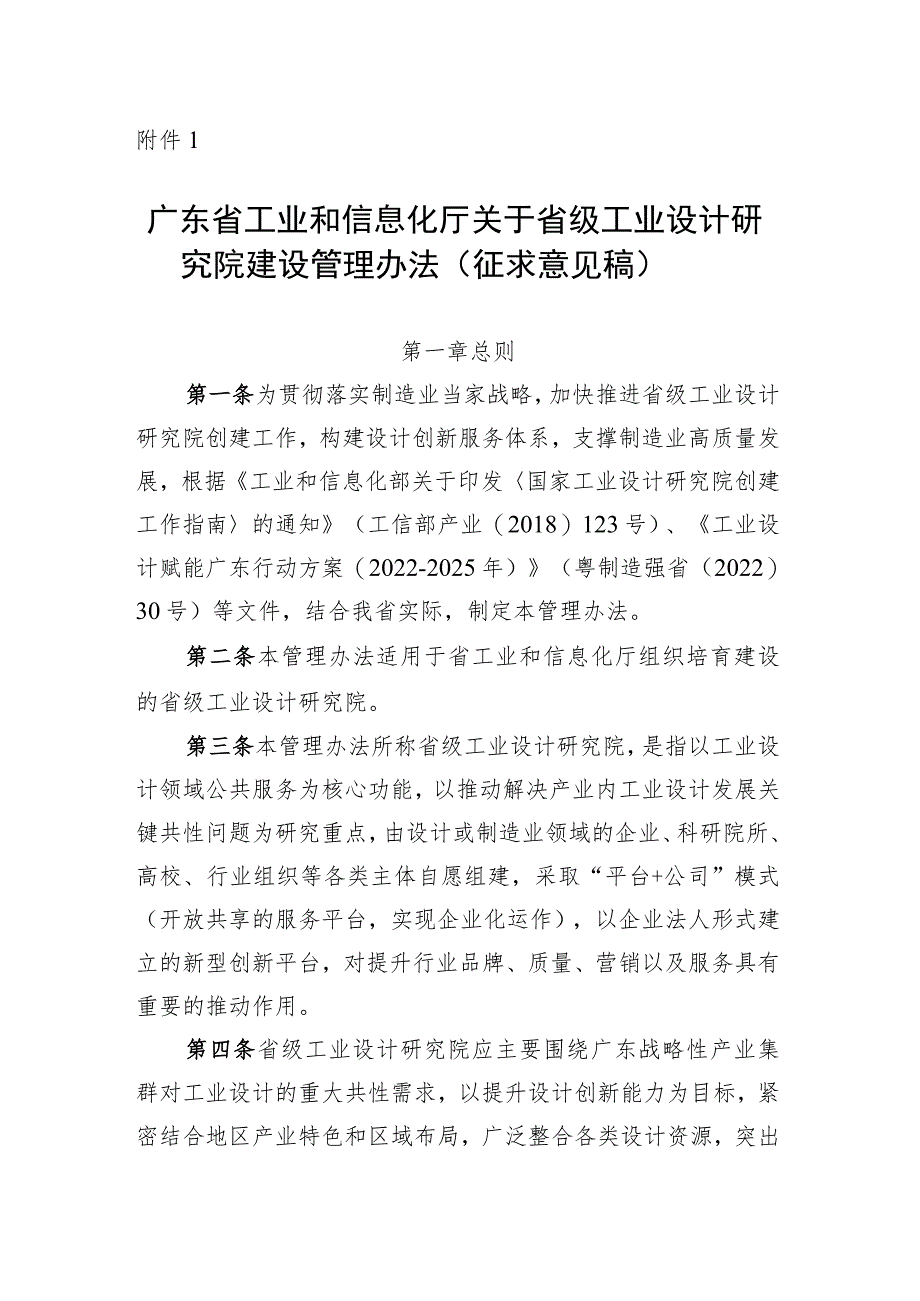 附件1

广东省工业和信息化厅关于省级工业设计研究院建设管理办法（征求意见稿）

第一章总则

第一条为贯彻落实制造业当家战略，加快推进省级工业设计研究院创建工作，构建设计创新服务体系，支撑制造业高质量发展，根据《工业和信息化部关于印发〈国家工业设计研究院创建工作指南〉的通知》（工信部产业（2018）123号）、《工业设计赋能广东行动方案（2022-2025年）》（粤制造强省（2022）30号）等文件，结合我省实际，制定本管理办法。

第二条本管理办法适用于省工业和信息化厅组织培育建设的省级工业设计研究院。

第三条本管理办法所称省级工业设计研究院，是指以工业设计领域公共服务为核心功能，以推动解决产业内工业设计发展关键共性问题为研究重点，由设计或制造业领域的企业、科研院所、高校、行业组织等各类主体自愿组建，采取“平台+公司”模式（开放共享的服务平台，实现企业化运作），以企业法人形式建立的新型创新平台，对提升行业品牌、质量、营销以及服务具有重要的推动作用。

第四条省级工业设计研究院应主要围绕广东战略性产业集群对工业设计的重大共性需求，以提升设计创新能力为目标，紧密结合地区产业特色和区域布局，广泛整合各类设计资源，突出